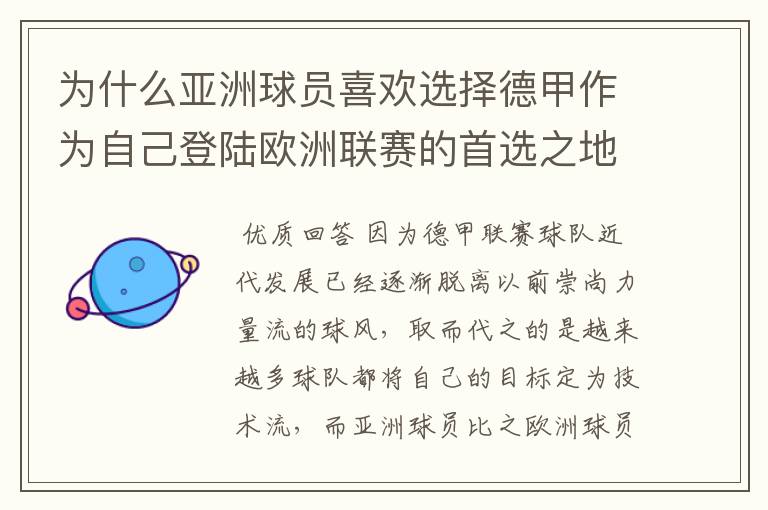 为什么亚洲球员喜欢选择德甲作为自己登陆欧洲联赛的首选之地

优质回答 因为德甲联赛球队近代发展已经逐渐脱离以前崇尚力量流的球风，取而代之的是越来越多球队都将自己的目标定为技术流，而亚洲球员比之欧洲球员